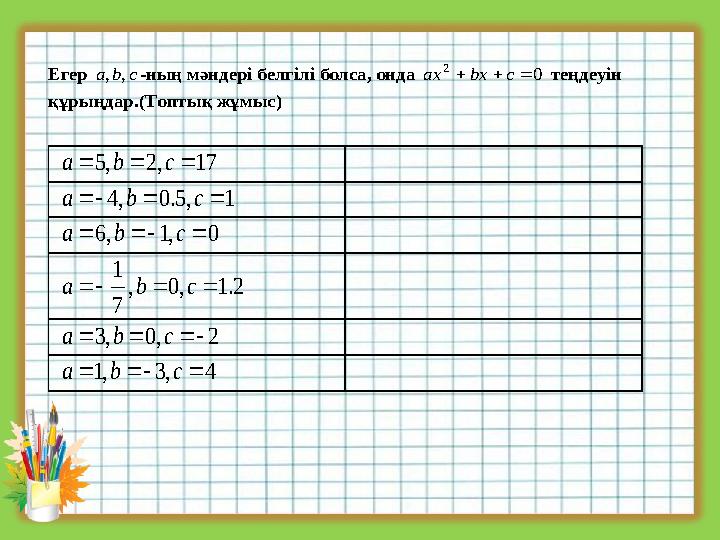 Егер $a, b, c$ -ның мәндері белгілі болса, онда $ax^2 + bx + c = 0$ теңдеуін құрыңдар.(Топтық жұмыс)

| $a = 5, b = 2, c = 17$ | |
|---|---|
| $a = -4, b = 0.5, c = 1$ | |
| $a = 6, b = -1, c = 0$ | |
| $a = -\frac{1}{7}, b = 0, c = 1.2$ | |
| $a = 3, b = 0, c = -2$ | |
| $a = 1, b = -3, c = 4$ | |